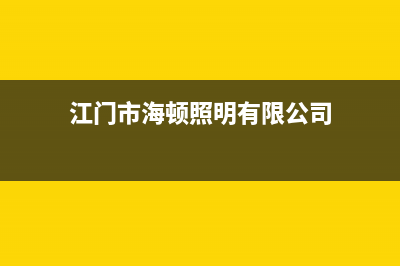 江门市海顿照明有限公司